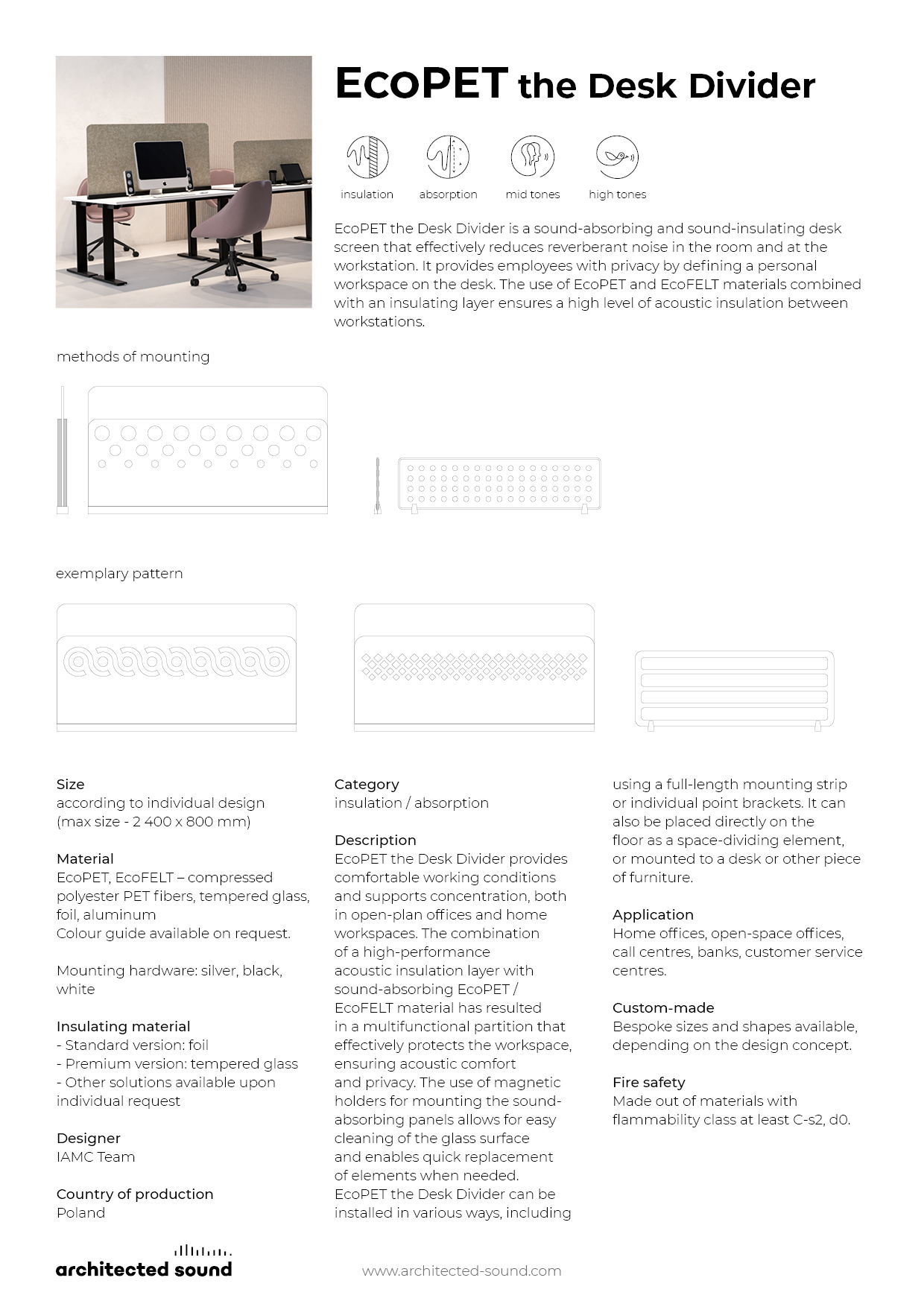 EcoPET the Desk Divider

insulation absorption mid tones high tones

EcoPET the Desk Divider is a sound-absorbing and sound-insulating desk screen that effectively reduces reverberant noise in the room and at the workstation. It provides employees with privacy by defining a personal workspace on the desk. The use of EcoPET and EcoFELT materials combined with an insulating layer ensures a high level of acoustic insulation between workstations.

methods of mounting

exemplary pattern

Size
according to individual design
(max size - 2 400 x 800 mm)

Material
EcoPET, EcoFELT – compressed polyester PET fibers, tempered glass, foil, aluminum
Colour guide available on request.

Mounting hardware: silver, black, white

Insulating material
- Standard version: foil
- Premium version: tempered glass
- Other solutions available upon individual request

Designer
IAMC Team

Country of production
Poland

Category
insulation / absorption

Description
EcoPET the Desk Divider provides comfortable working conditions and supports concentration, both in open-plan offices and home workspaces. The combination of a high-performance acoustic insulation layer with sound-absorbing EcoPET / EcoFELT material has resulted in a multifunctional partition that effectively protects the workspace, ensuring acoustic comfort and privacy. The use of magnetic holders for mounting the sound-absorbing panels allows for easy cleaning of the glass surface and enables quick replacement of elements when needed. EcoPET the Desk Divider can be installed in various ways, including using a full-length mounting strip or individual point brackets. It can also be placed directly on the floor as a space-dividing element, or mounted to a desk or other piece of furniture.

Application
Home offices, open-space offices, call centres, banks, customer service centres.

Custom-made
Bespoke sizes and shapes available, depending on the design concept.

Fire safety
Made out of materials with flammability class at least C-s2, d0.

architected sound

www.architected-sound.com